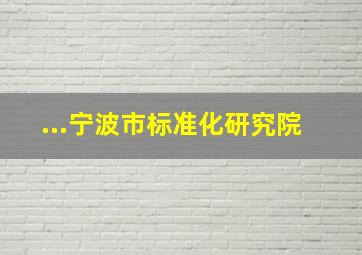 ...宁波市标准化研究院